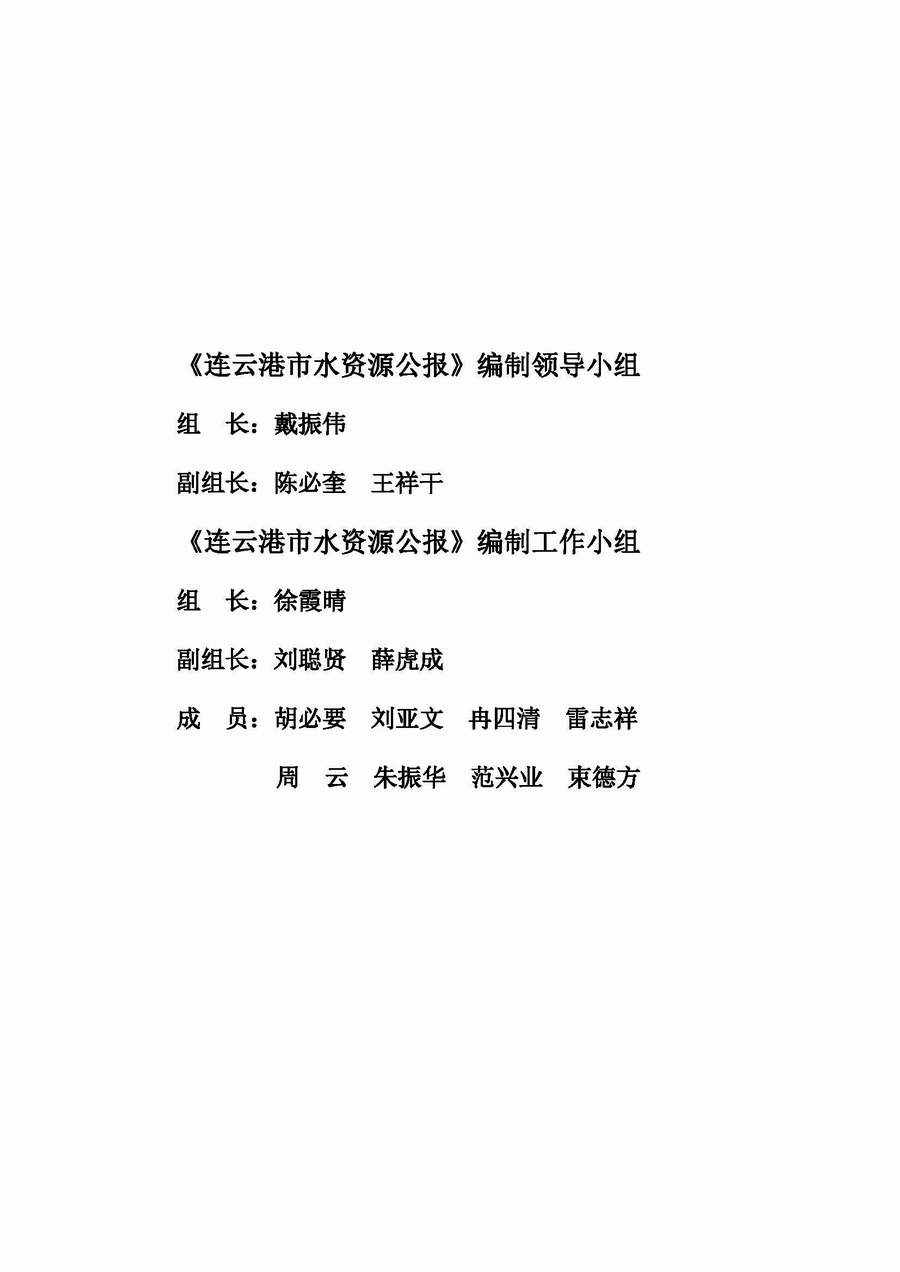 《连云港市水资源公报》编制领导小组

组 长：戴振伟

副组长：陈必奎 王祥干

《连云港市水资源公报》编制工作小组

组 长：徐霞晴

副组长：刘聪贤 薛虎成

成 员：胡必要 刘亚文 冉四清 雷志祥

周 云 朱振华 范兴业 束德方